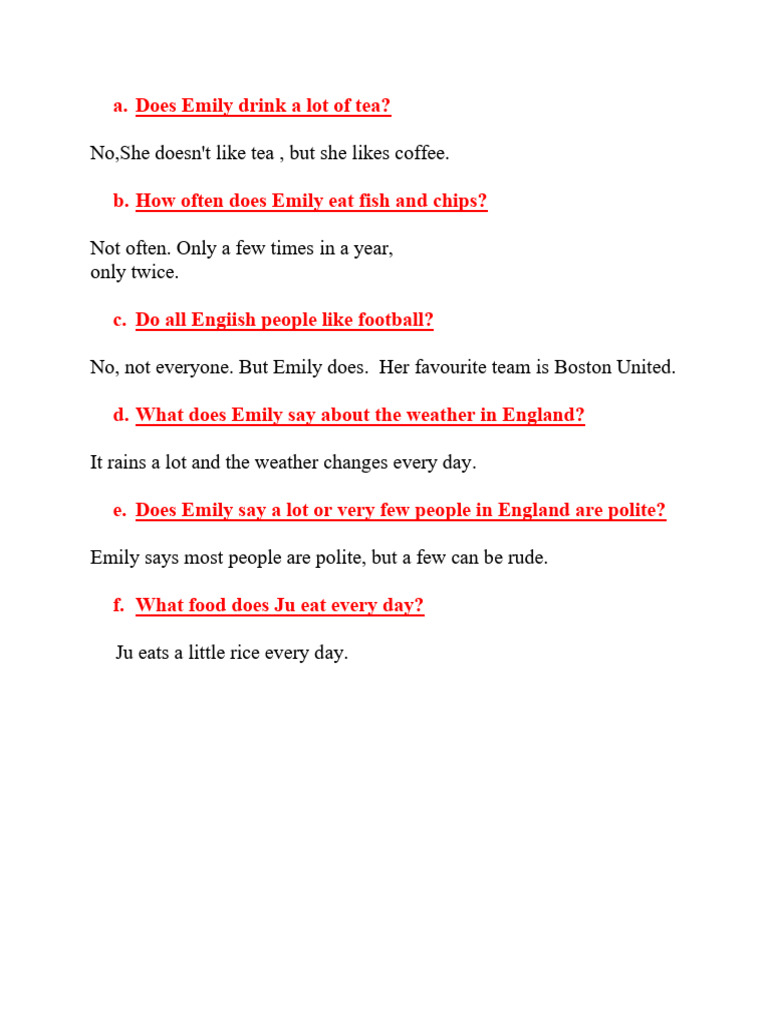 a. Does Emily drink a lot of tea?

No,She doesn't like tea , but she likes coffee.

b. How often does Emily eat fish and chips?

Not often. Only a few times in a year,
only twice.

c. Do all Engiish people like football?

No, not everyone. But Emily does. Her favourite team is Boston United.

d. What does Emily say about the weather in England?

It rains a lot and the weather changes every day.

e. Does Emily say a lot or very few people in England are polite?

Emily says most people are polite, but a few can be rude.

f. What food does Ju eat every day?

Ju eats a little rice every day.